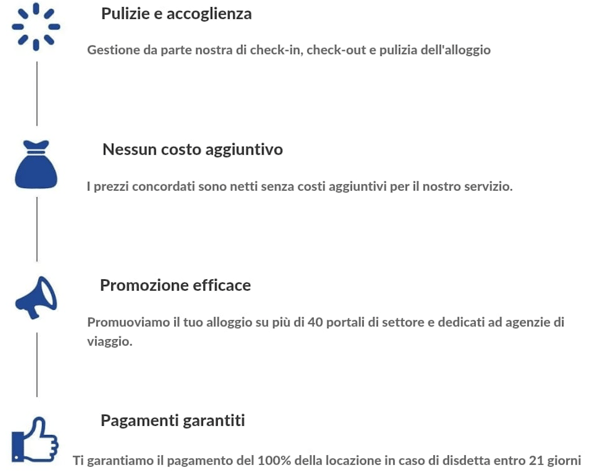 Pulizie e accoglienza

Gestione da parte nostra di check-in, check-out e pulizia dell'alloggio

Nessun costo aggiuntivo

I prezzi concordati sono netti senza costi aggiuntivi per il nostro servizio.

Promozione efficace

Promuoviamo il tuo alloggio su più di 40 portali di settore e dedicati ad agenzie di viaggio.

Pagamenti garantiti

Ti garantiamo il pagamento del 100% della locazione in caso di disdetta entro 21 giorni